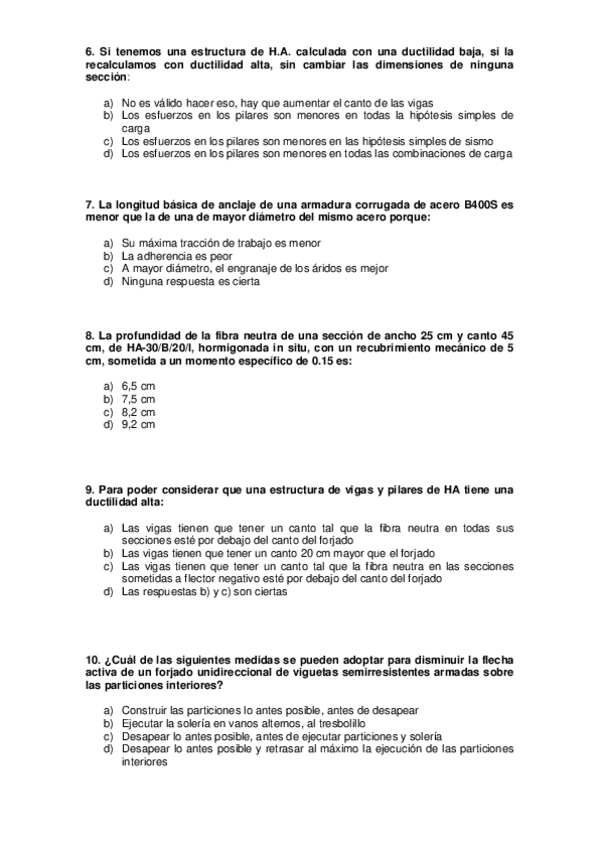 6. Si tenemos una estructura de H.A. calculada con una ductilidad baja, si la recalculamos con ductilidad alta, sin cambiar las dimensiones de ninguna sección:

a) No es válido hacer eso, hay que aumentar el canto de las vigas
b) Los esfuerzos en los pilares son menores en todas la hipótesis simples de carga
c) Los esfuerzos en los pilares son menores en las hipótesis simples de sismo
d) Los esfuerzos en los pilares son menores en todas las combinaciones de carga

7. La longitud básica de anclaje de una armadura corrugada de acero B400S es menor que la de una de mayor diámetro del mismo acero porque:

a) Su máxima tracción de trabajo es menor
b) La adherencia es peor
c) A mayor diámetro, el engranaje de los áridos es mejor
d) Ninguna respuesta es cierta

8. La profundidad de la fibra neutra de una sección de ancho 25 cm y canto 45 cm, de HA-30/B/20/I, hormigonada in situ, con un recubrimiento mecánico de 5 cm, sometida a un momento específico de 0.15 es:

a) 6,5 cm
b) 7,5 cm
c) 8,2 cm
d) 9,2 cm

9. Para poder considerar que una estructura de vigas y pilares de HA tiene una ductilidad alta:

a) Las vigas tienen que tener un canto tal que la fibra neutra en todas sus secciones esté por debajo del canto del forjado
b) Las vigas tienen que tener un canto 20 cm mayor que el forjado
c) Las vigas tienen que tener un canto tal que la fibra neutra en las secciones sometidas a flector negativo esté por debajo del canto del forjado
d) Las respuestas b) y c) son ciertas

10. ¿Cuál de las siguientes medidas se pueden adoptar para disminuir la flecha activa de un forjado unidireccional de viguetas semirresistentes armadas sobre las particiones interiores?

a) Construir las particiones lo antes posible, antes de desapear
b) Ejecutar la solería en vanos alternos, al tresbolillo
c) Desapear lo antes posible, antes de ejecutar particiones y solería
d) Desapear lo antes posible y retrasar al máximo la ejecución de las particiones interiores